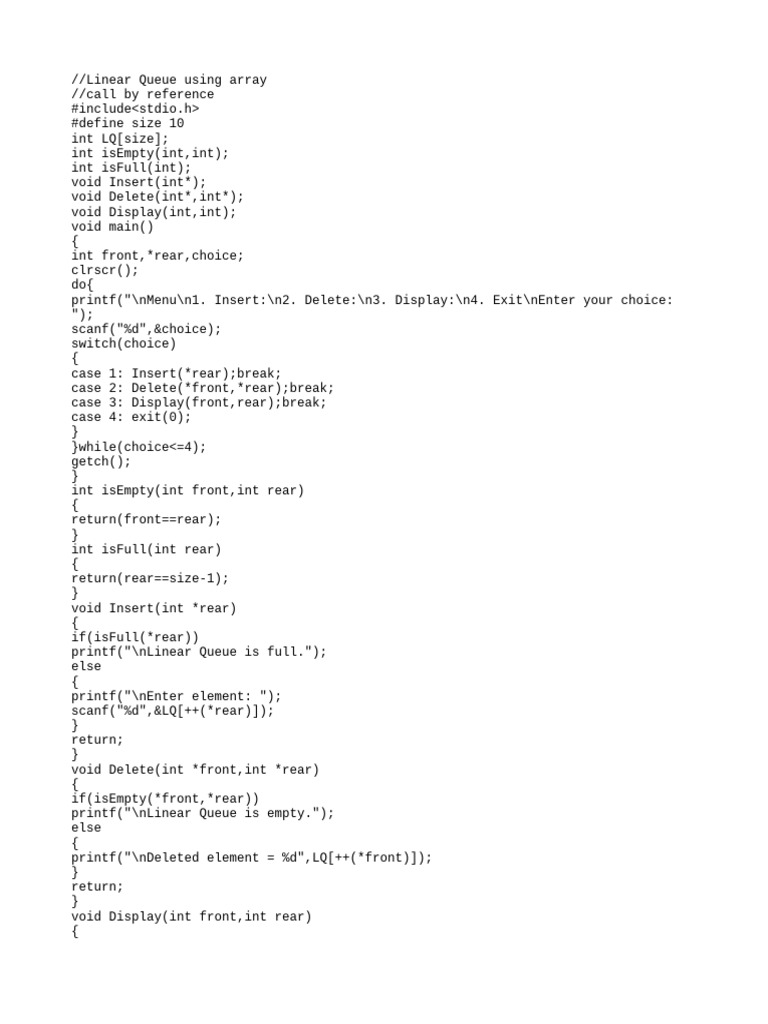 //Linear Queue using array
//call by reference
#include<stdio.h>
#define size 10
int LQ[size];
int isEmpty(int,int);
int isFull(int);
void Insert(int*);
void Delete(int*,int*);
void Display(int,int);
void main()
{
int front,*rear,choice;
clrscr();
do{
printf("\nMenu\n1. Insert:\n2. Delete:\n3. Display:\n4. Exit\nEnter your choice: ");
scanf("%d",&choice);
switch(choice)
{
case 1: Insert(*rear);break;
case 2: Delete(*front,*rear);break;
case 3: Display(front,rear);break;
case 4: exit(0);
}
}while(choice<=4);
getch();
}
int isEmpty(int front,int rear)
{
return(front==rear);
}
int isFull(int rear)
{
return(rear==size-1);
}
void Insert(int *rear)
{
if(isFull(*rear))
printf("\nLinear Queue is full.");
else
{
printf("\nEnter element: ");
scanf("%d",&LQ[++(*rear)]);
}
return;
}
void Delete(int *front,int *rear)
{
if(isEmpty(*front,*rear))
printf("\nLinear Queue is empty.");
else
{
printf("\nDeleted element = %d",LQ[++(*front)]);
}
return;
}
void Display(int front,int rear)
{